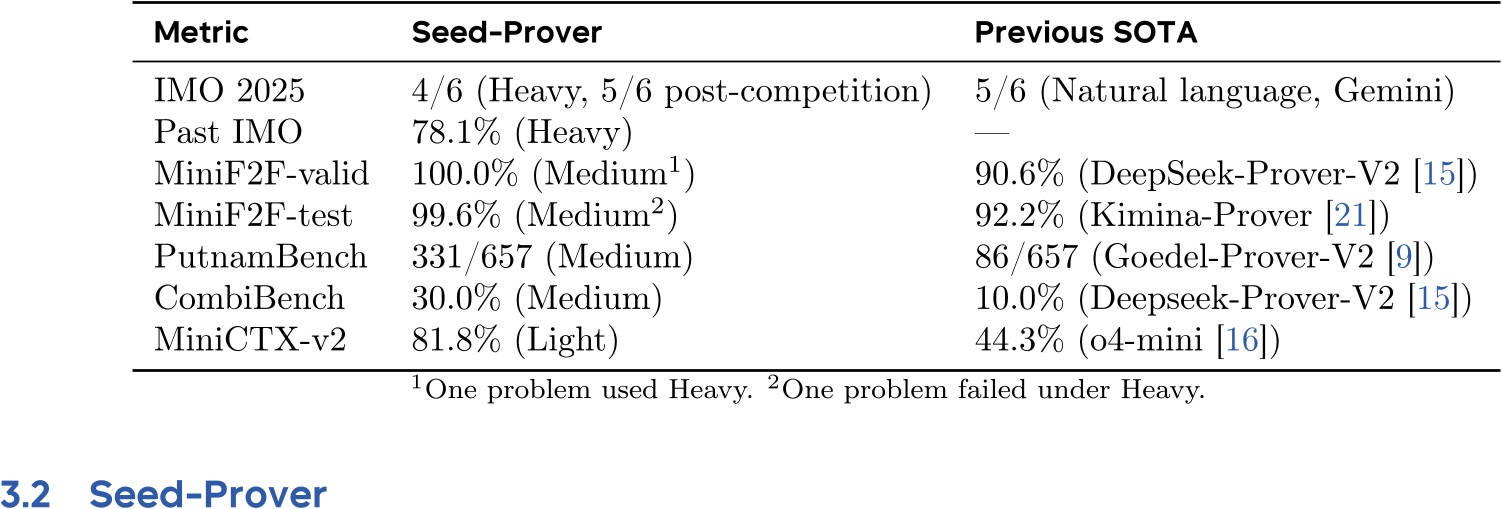 | Metric | Seed-Prover | Previous SOTA |
|---|---|---|
| IMO 2025 | 4/6 (Heavy, 5/6 post-competition) | 5/6 (Natural language, Gemini) |
| Past IMO | 78.1% (Heavy) | — |
| MiniF2F-valid | 100.0% (Medium$^1$) | 90.6% (DeepSeek-Prover-V2 [15]) |
| MiniF2F-test | 99.6% (Medium$^2$) | 92.2% (Kimina-Prover [21]) |
| PutnamBench | 331/657 (Medium) | 86/657 (Goedel-Prover-V2 [9]) |
| CombiBench | 30.0% (Medium) | 10.0% (Deepseek-Prover-V2 [15]) |
| MiniCTX-v2 | 81.8% (Light) | 44.3% (o4-mini [16]) |

$^1$One problem used Heavy. $^2$One problem failed under Heavy.

3.2 Seed-Prover